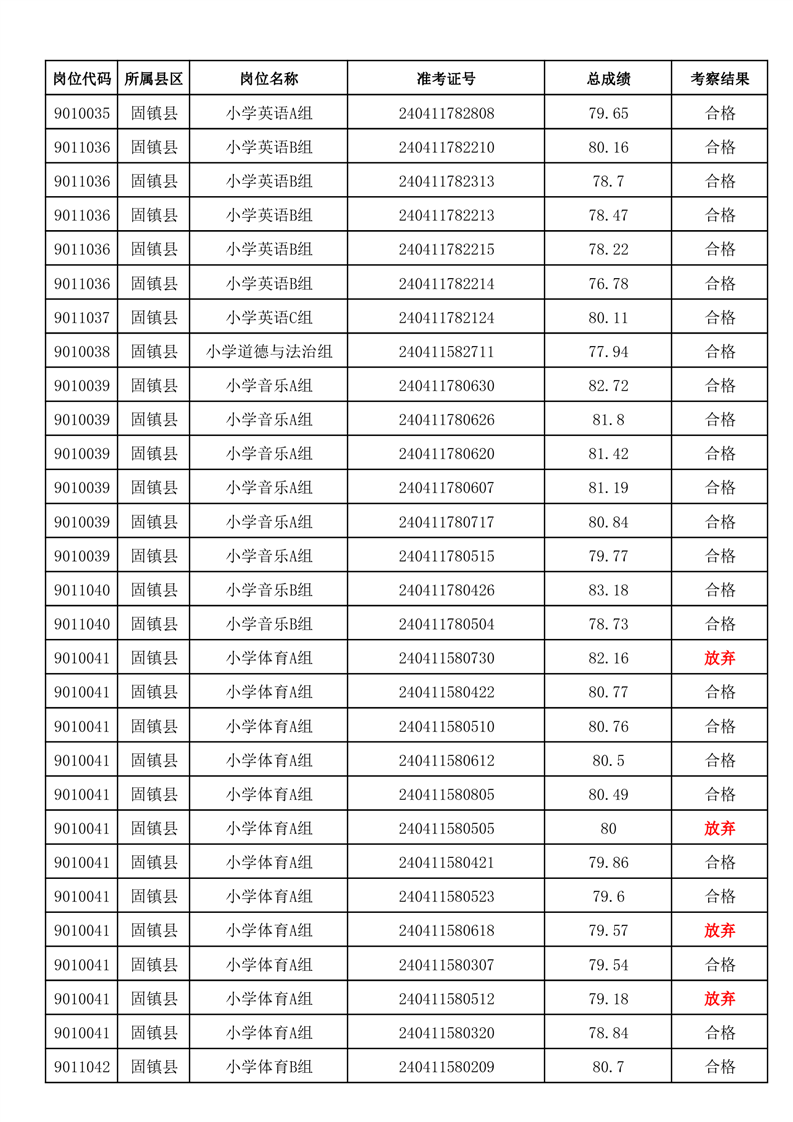 | 岗位代码 | 所属县区 | 岗位名称 | 准考证号 | 总成绩 | 考察结果 |
|---|---|---|---|---|---|
| 9010035 | 固镇县 | 小学英语A组 | 240411782808 | 79.65 | 合格 |
| 9011036 | 固镇县 | 小学英语B组 | 240411782210 | 80.16 | 合格 |
| 9011036 | 固镇县 | 小学英语B组 | 240411782313 | 78.7 | 合格 |
| 9011036 | 固镇县 | 小学英语B组 | 240411782213 | 78.47 | 合格 |
| 9011036 | 固镇县 | 小学英语B组 | 240411782215 | 78.22 | 合格 |
| 9011036 | 固镇县 | 小学英语B组 | 240411782214 | 76.78 | 合格 |
| 9011037 | 固镇县 | 小学英语C组 | 240411782124 | 80.11 | 合格 |
| 9010038 | 固镇县 | 小学道德与法治组 | 240411582711 | 77.94 | 合格 |
| 9010039 | 固镇县 | 小学音乐A组 | 240411780630 | 82.72 | 合格 |
| 9010039 | 固镇县 | 小学音乐A组 | 240411780626 | 81.8 | 合格 |
| 9010039 | 固镇县 | 小学音乐A组 | 240411780620 | 81.42 | 合格 |
| 9010039 | 固镇县 | 小学音乐A组 | 240411780607 | 81.19 | 合格 |
| 9010039 | 固镇县 | 小学音乐A组 | 240411780717 | 80.84 | 合格 |
| 9010039 | 固镇县 | 小学音乐A组 | 240411780515 | 79.77 | 合格 |
| 9011040 | 固镇县 | 小学音乐B组 | 240411780426 | 83.18 | 合格 |
| 9011040 | 固镇县 | 小学音乐B组 | 240411780504 | 78.73 | 合格 |
| 9010041 | 固镇县 | 小学体育A组 | 240411580730 | 82.16 | 放弃 |
| 9010041 | 固镇县 | 小学体育A组 | 240411580422 | 80.77 | 合格 |
| 9010041 | 固镇县 | 小学体育A组 | 240411580510 | 80.76 | 合格 |
| 9010041 | 固镇县 | 小学体育A组 | 240411580612 | 80.5 | 合格 |
| 9010041 | 固镇县 | 小学体育A组 | 240411580805 | 80.49 | 合格 |
| 9010041 | 固镇县 | 小学体育A组 | 240411580505 | 80 | 放弃 |
| 9010041 | 固镇县 | 小学体育A组 | 240411580421 | 79.86 | 合格 |
| 9010041 | 固镇县 | 小学体育A组 | 240411580523 | 79.6 | 合格 |
| 9010041 | 固镇县 | 小学体育A组 | 240411580618 | 79.57 | 放弃 |
| 9010041 | 固镇县 | 小学体育A组 | 240411580307 | 79.54 | 合格 |
| 9010041 | 固镇县 | 小学体育A组 | 240411580512 | 79.18 | 放弃 |
| 9010041 | 固镇县 | 小学体育A组 | 240411580320 | 78.84 | 合格 |
| 9011042 | 固镇县 | 小学体育B组 | 240411580209 | 80.7 | 合格 |